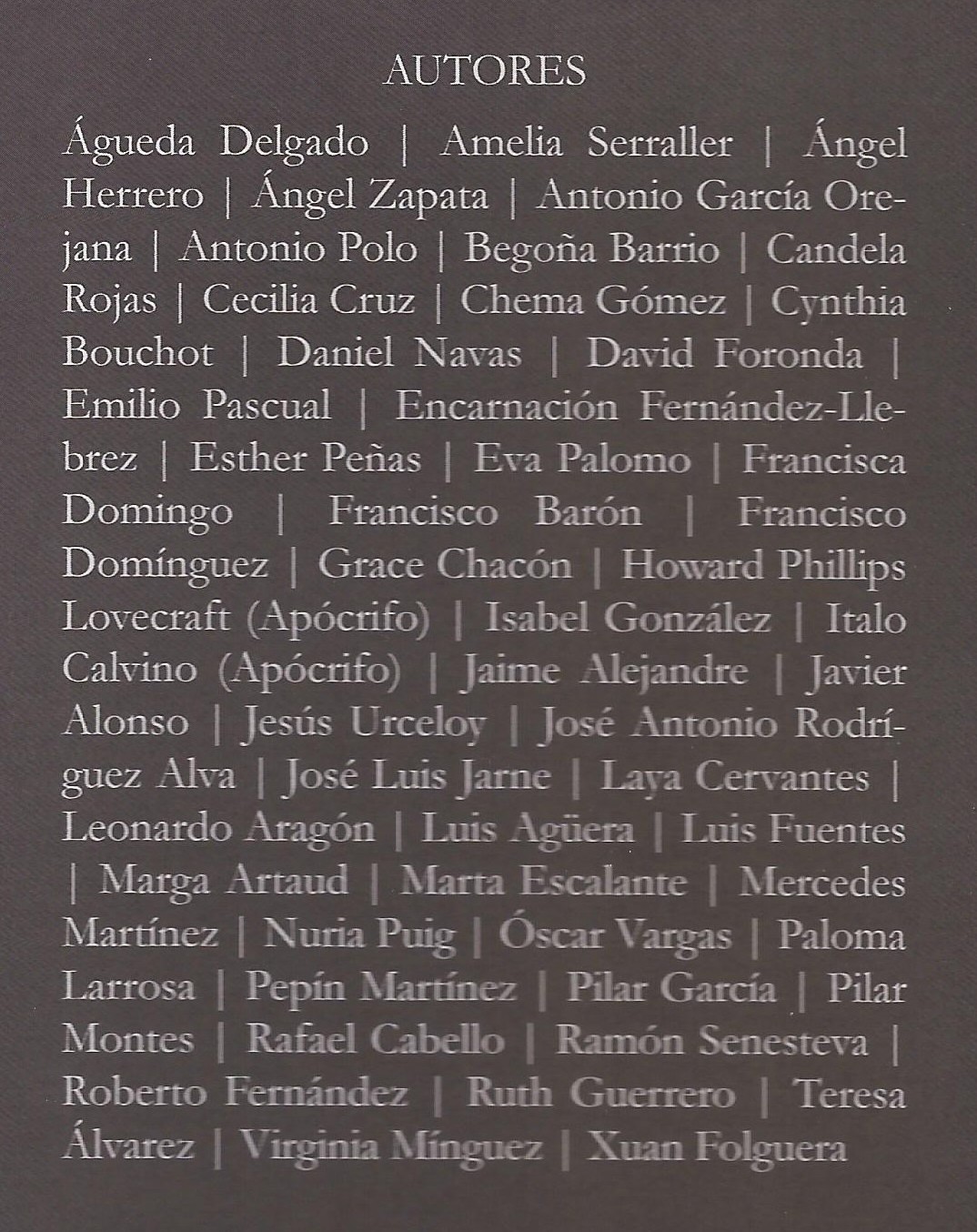 AUTORES

Águeda Delgado | Amelia Serraller | Ángel Herrero | Ángel Zapata | Antonio García Orejana | Antonio Polo | Begoña Barrio | Candela Rojas | Cecilia Cruz | Chema Gómez | Cynthia Bouchot | Daniel Navas | David Foronda | Emilio Pascual | Encarnación Fernández-Llebrez | Esther Peñas | Eva Palomo | Francisca Domingo | Francisco Barón | Francisco Domínguez | Grace Chacón | Howard Phillips Lovecraft (Apócrifo) | Isabel González | Italo Calvino (Apócrifo) | Jaime Alejandre | Javier Alonso | Jesús Urceloy | José Antonio Rodríguez Alva | José Luis Jarne | Laya Cervantes | Leonardo Aragón | Luis Agüera | Luis Fuentes | Marga Artaud | Marta Escalante | Mercedes Martínez | Nuria Puig | Óscar Vargas | Paloma Larrosa | Pepín Martínez | Pilar García | Pilar Montes | Rafael Cabello | Ramón Senesteva | Roberto Fernández | Ruth Guerrero | Teresa Álvarez | Virginia Mínguez | Xuan Folguera